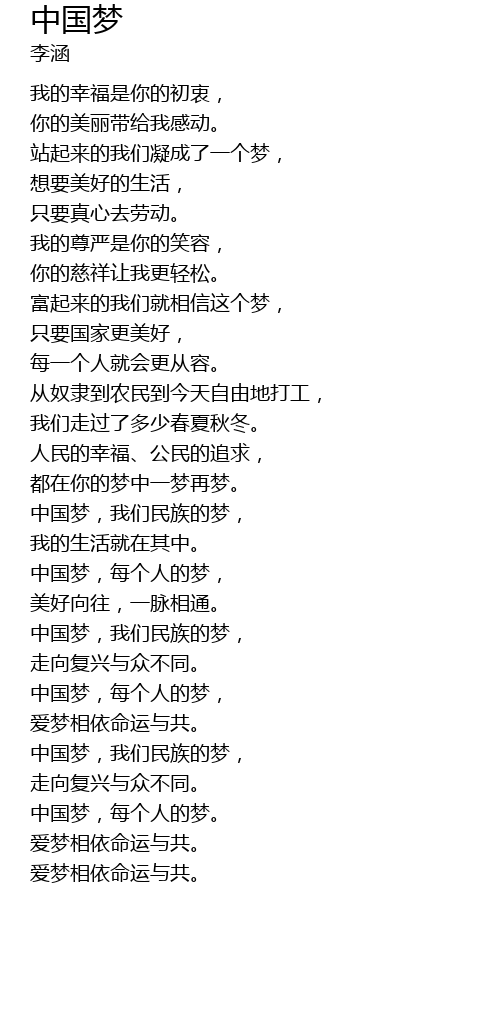 中国梦
李涵

我的幸福是你的初衷，
你的美丽带给我感动。
站起来的我们凝成了一个梦，
想要美好的生活，
只要真心去劳动。
我的尊严是你的笑容，
你的慈祥让我更轻松。
富起来的我们就相信这个梦，
只要国家更美好，
每一个人就会更从容。
从奴隶到农民到今天自由地打工，
我们走过了多少春夏秋冬。
人民的幸福、公民的追求，
都在你的梦中一梦再梦。
中国梦，我们民族的梦，
我的生活就在其中。
中国梦，每个人的梦，
美好向往，一脉相通。
中国梦，我们民族的梦，
走向复兴与众不同。
中国梦，每个人的梦，
爱梦相依命运与共。
中国梦，我们民族的梦，
走向复兴与众不同。
中国梦，每个人的梦。
爱梦相依命运与共。
爱梦相依命运与共。